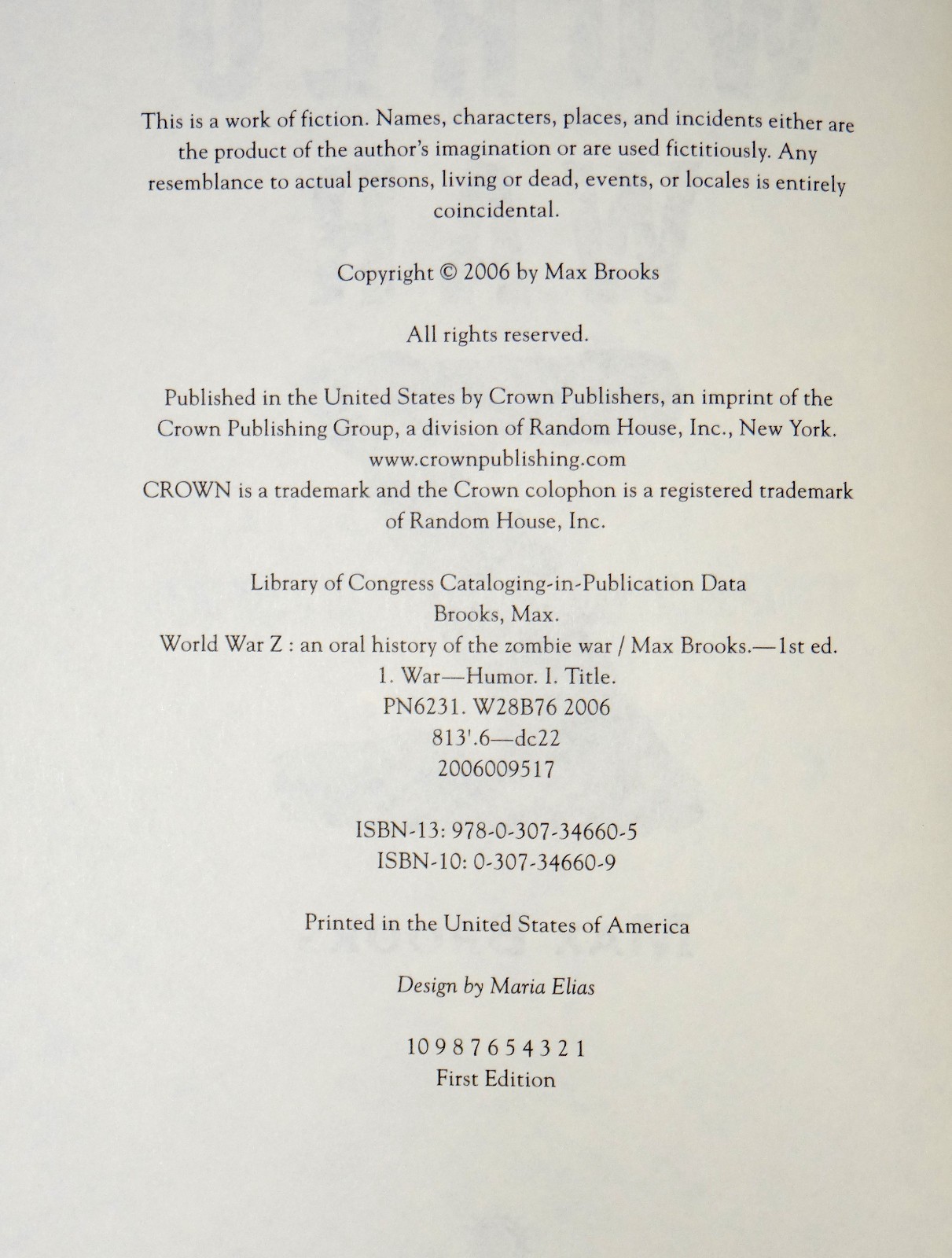 This is a work of fiction. Names, characters, places, and incidents either are the product of the author's imagination or are used fictitiously. Any resemblance to actual persons, living or dead, events, or locales is entirely coincidental.

Copyright © 2006 by Max Brooks

All rights reserved.

Published in the United States by Crown Publishers, an imprint of the Crown Publishing Group, a division of Random House, Inc., New York.
www.crownpublishing.com
CROWN is a trademark and the Crown colophon is a registered trademark of Random House, Inc.

Library of Congress Cataloging-in-Publication Data
Brooks, Max.
World War Z : an oral history of the zombie war / Max Brooks.—1st ed.
1. War—Humor. I. Title.
PN6231. W28B76 2006
813'.6—dc22
2006009517

ISBN-13: 978-0-307-34660-5
ISBN-10: 0-307-34660-9

Printed in the United States of America

Design by Maria Elias

10 9 8 7 6 5 4 3 2 1
First Edition